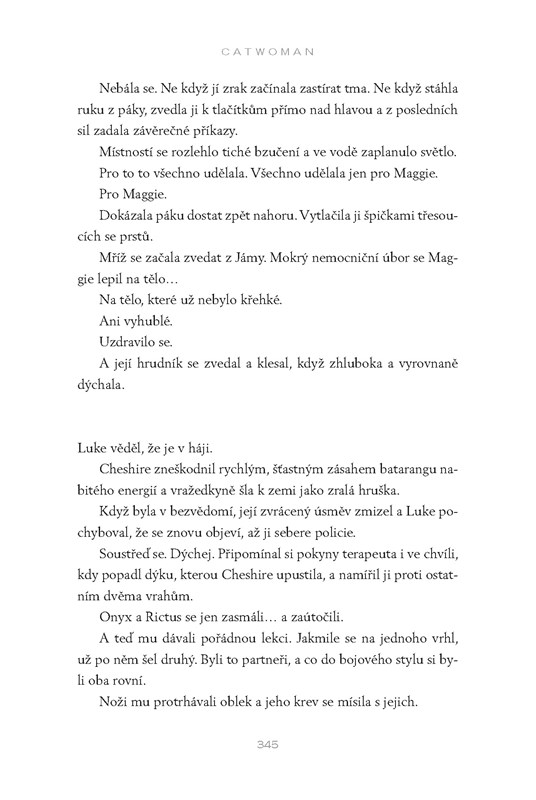 CATWOMAN

Nebála se. Ne když jí zrak začínala zastírat tma. Ne když stáhla ruku z páky, zvedla ji k tlačítkům přímo nad hlavou a z posledních sil zadala závěrečné příkazy.

Místností se rozlehlo tiché bzučení a ve vodě zaplanulo světlo.

Pro to to všechno udělala. Všechno udělala jen pro Maggie.

Pro Maggie.

Dokázala páku dostat zpět nahoru. Vytlačila ji špičkami třesoucích se prstů.

Mříž se začala zvedat z Jámy. Mokrý nemocniční úbor se Maggie lepil na tělo…

Na tělo, které už nebylo křehké.

Ani vyhublé.

Uzdravilo se.

A její hrudník se zvedal a klesal, když zhluboka a vyrovnaně dýchala.

Luke věděl, že je v háji.

Cheshire zneškodnil rychlým, šťastným zásahem batarangu nabitého energií a vražedkyně šla k zemi jako zralá hruška.

Když byla v bezvědomí, její zvrácený úsměv zmizel a Luke pochyboval, že se znovu objeví, až ji sebere policie.

Soustřeď se. Dýchej. Připomínal si pokyny terapeuta i ve chvíli, kdy popadl dýku, kterou Cheshire upustila, a namířil ji proti ostatním dvěma vrahům.

Onyx a Rictus se jen zasmáli… a zaútočili.

A teď mu dávali pořádnou lekci. Jakmile se na jednoho vrhl, už po něm šel druhý. Byli to partneři, a co do bojového stylu si byli oba rovní.

Noži mu protrhávali oblek a jeho krev se mísila s jejich.

345